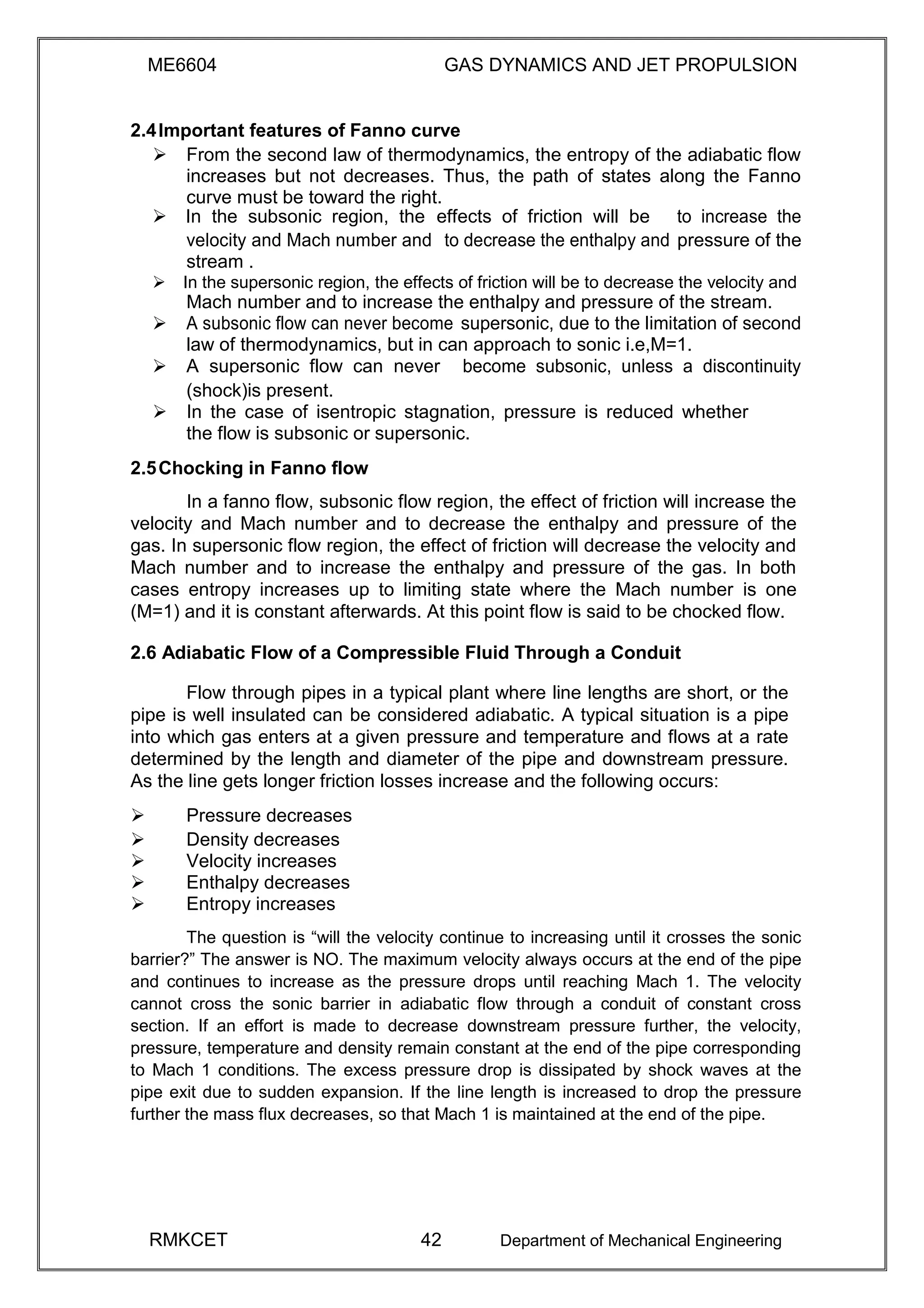 ME6604 GAS DYNAMICS AND JET PROPULSION

2.4 Important features of Fanno curve

➢ From the second law of thermodynamics, the entropy of the adiabatic flow increases but not decreases. Thus, the path of states along the Fanno curve must be toward the right.
➢ In the subsonic region, the effects of friction will be to increase the velocity and Mach number and to decrease the enthalpy and pressure of the stream .
➢ In the supersonic region, the effects of friction will be to decrease the velocity and Mach number and to increase the enthalpy and pressure of the stream.
➢ A subsonic flow can never become supersonic, due to the limitation of second law of thermodynamics, but in can approach to sonic i.e,M=1.
➢ A supersonic flow can never become subsonic, unless a discontinuity (shock)is present.
➢ In the case of isentropic stagnation, pressure is reduced whether the flow is subsonic or supersonic.

2.5 Chocking in Fanno flow

In a fanno flow, subsonic flow region, the effect of friction will increase the velocity and Mach number and to decrease the enthalpy and pressure of the gas. In supersonic flow region, the effect of friction will decrease the velocity and Mach number and to increase the enthalpy and pressure of the gas. In both cases entropy increases up to limiting state where the Mach number is one (M=1) and it is constant afterwards. At this point flow is said to be chocked flow.

2.6 Adiabatic Flow of a Compressible Fluid Through a Conduit

Flow through pipes in a typical plant where line lengths are short, or the pipe is well insulated can be considered adiabatic. A typical situation is a pipe into which gas enters at a given pressure and temperature and flows at a rate determined by the length and diameter of the pipe and downstream pressure. As the line gets longer friction losses increase and the following occurs:

➢ Pressure decreases
➢ Density decreases
➢ Velocity increases
➢ Enthalpy decreases
➢ Entropy increases

The question is “will the velocity continue to increasing until it crosses the sonic barrier?” The answer is NO. The maximum velocity always occurs at the end of the pipe and continues to increase as the pressure drops until reaching Mach 1. The velocity cannot cross the sonic barrier in adiabatic flow through a conduit of constant cross section. If an effort is made to decrease downstream pressure further, the velocity, pressure, temperature and density remain constant at the end of the pipe corresponding to Mach 1 conditions. The excess pressure drop is dissipated by shock waves at the pipe exit due to sudden expansion. If the line length is increased to drop the pressure further the mass flux decreases, so that Mach 1 is maintained at the end of the pipe.

RMKCET 42 Department of Mechanical Engineering